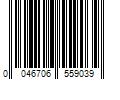 0 046706 559039